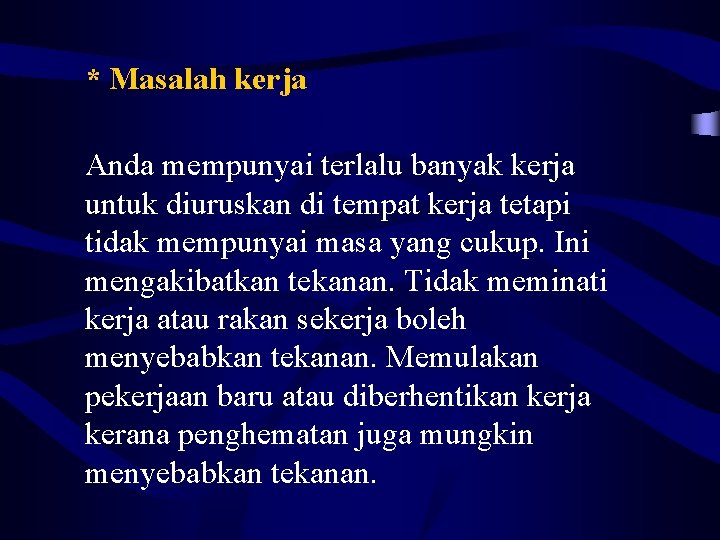 * Masalah kerja

Anda mempunyai terlalu banyak kerja untuk diuruskan di tempat kerja tetapi tidak mempunyai masa yang cukup. Ini mengakibatkan tekanan. Tidak meminati kerja atau rakan sekerja boleh menyebabkan tekanan. Memulakan pekerjaan baru atau diberhentikan kerja kerana penghematan juga mungkin menyebabkan tekanan.